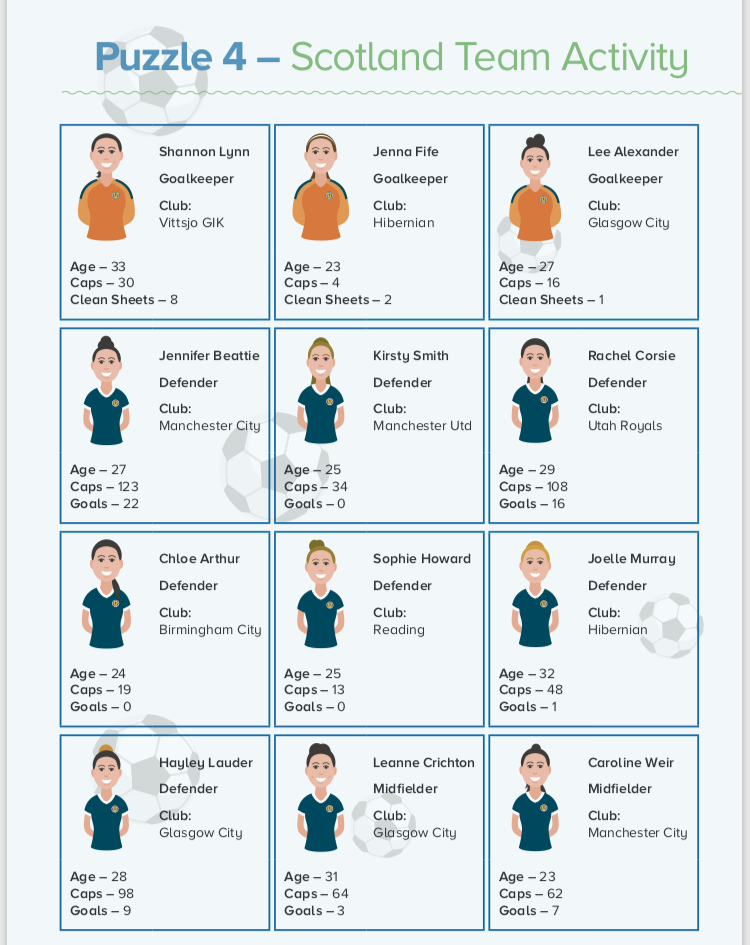 Puzzle 4 – Scotland Team Activity

Shannon Lynn
Goalkeeper
Club:
Vittsjo GIK
Age – 33
Caps – 30
Clean Sheets – 8

Jenna Fife
Goalkeeper
Club:
Hibernian
Age – 23
Caps – 4
Clean Sheets – 2

Lee Alexander
Goalkeeper
Club:
Glasgow City
Age – 27
Caps – 16
Clean Sheets – 1

Jennifer Beattie
Defender
Club:
Manchester City
Age – 27
Caps – 123
Goals – 22

Kirsty Smith
Defender
Club:
Manchester Utd
Age – 25
Caps – 34
Goals – 0

Rachel Corsie
Defender
Club:
Utah Royals
Age – 29
Caps – 108
Goals – 16

Chloe Arthur
Defender
Club:
Birmingham City
Age – 24
Caps – 19
Goals – 0

Sophie Howard
Defender
Club:
Reading
Age – 25
Caps – 13
Goals – 0

Joelle Murray
Defender
Club:
Hibernian
Age – 32
Caps – 48
Goals – 1

Hayley Lauder
Defender
Club:
Glasgow City
Age – 28
Caps – 98
Goals – 9

Leanne Crichton
Midfielder
Club:
Glasgow City
Age – 31
Caps – 64
Goals – 3

Caroline Weir
Midfielder
Club:
Manchester City
Age – 23
Caps – 62
Goals – 7